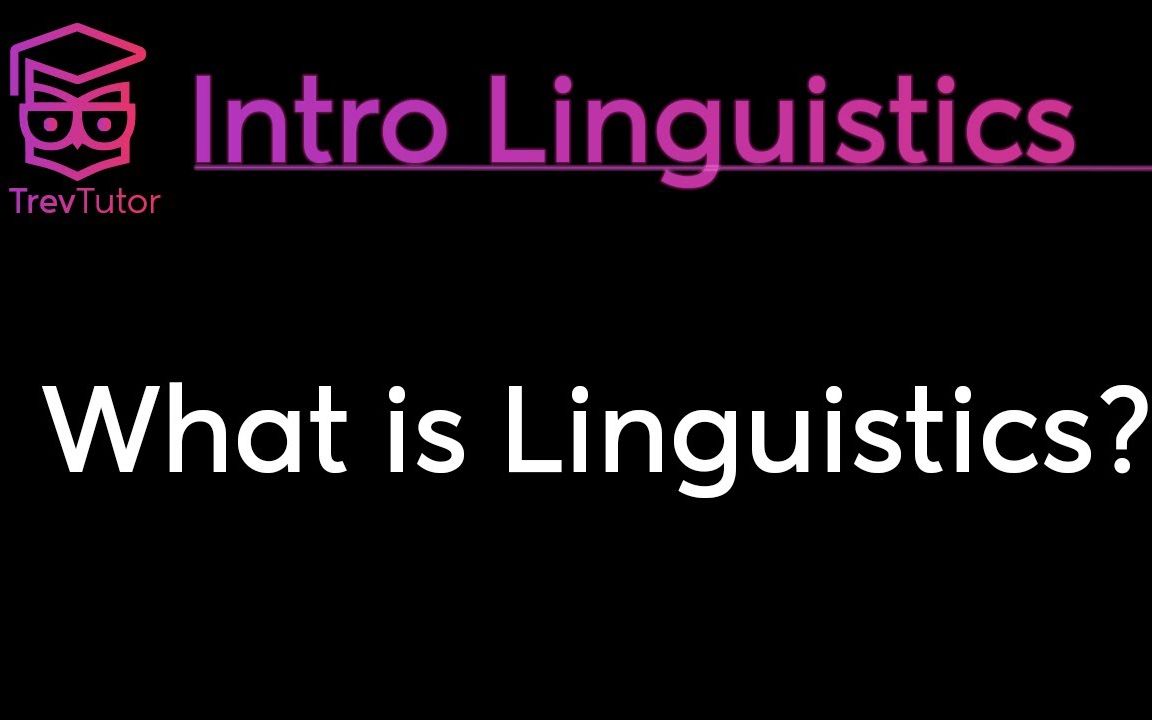 TrevTutor

Intro Linguistics

What is Linguistics?